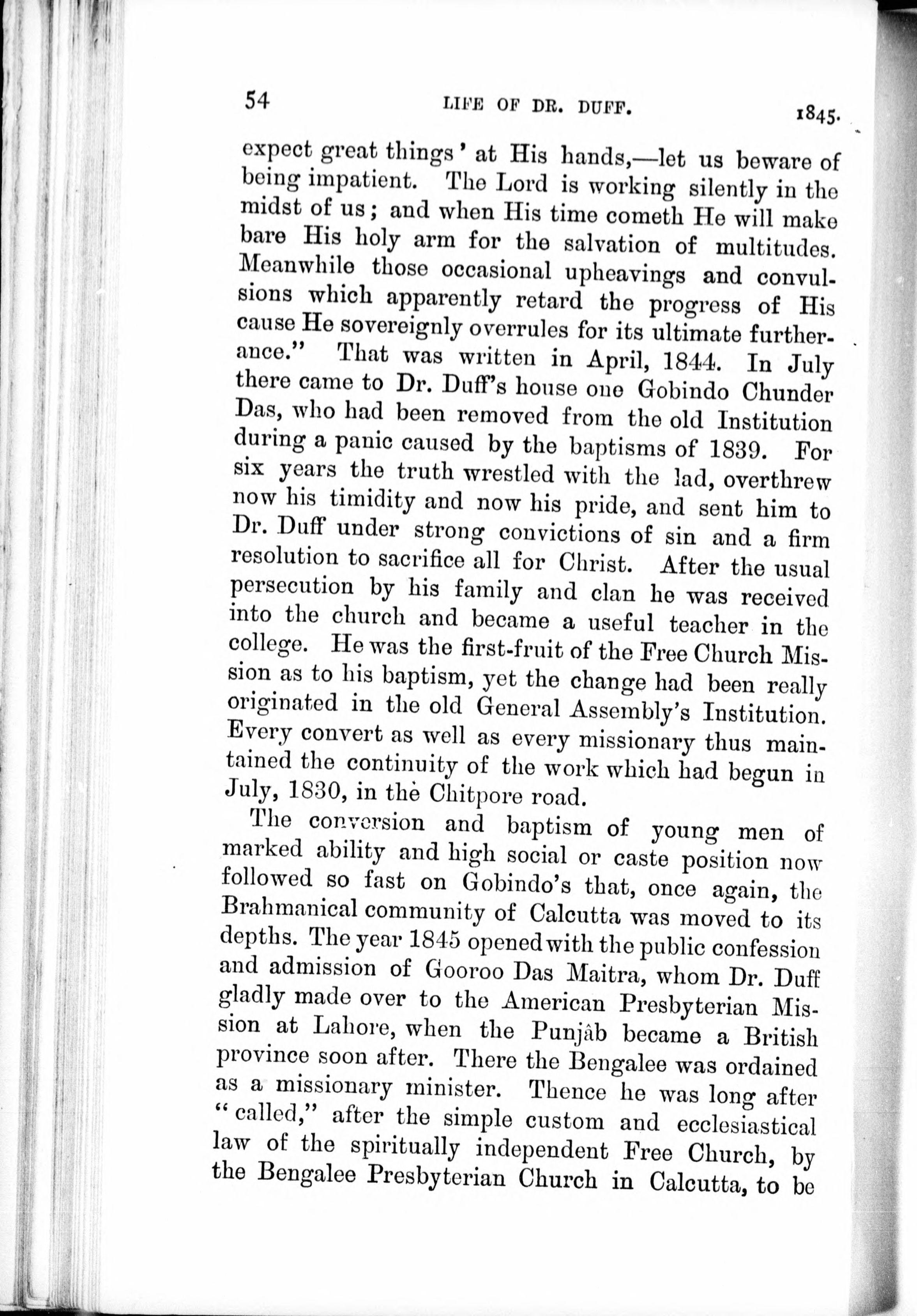 54 LIFE OF DR. DUFF. 1845.

expect great things' at His hands,—let us beware of being impatient. The Lord is working silently in the midst of us; and when His time cometh He will make bare His holy arm for the salvation of multitudes. Meanwhile those occasional upheavings and convulsions which apparently retard the progress of His cause He sovereignly overrules for its ultimate furtherance." That was written in April, 1844. In July there came to Dr. Duff's house one Gobindo Chunder Das, who had been removed from the old Institution during a panic caused by the baptisms of 1839. For six years the truth wrestled with the lad, overthrew now his timidity and now his pride, and sent him to Dr. Duff under strong convictions of sin and a firm resolution to sacrifice all for Christ. After the usual persecution by his family and clan he was received into the church and became a useful teacher in the college. He was the first-fruit of the Free Church Mission as to his baptism, yet the change had been really originated in the old General Assembly's Institution. Every convert as well as every missionary thus maintained the continuity of the work which had begun in July, 1830, in the Chitpore road.

The conversion and baptism of young men of marked ability and high social or caste position now followed so fast on Gobindo's that, once again, the Brahmanical community of Calcutta was moved to its depths. The year 1845 opened with the public confession and admission of Gooroo Das Maitra, whom Dr. Duff gladly made over to the American Presbyterian Mission at Lahore, when the Punjâb became a British province soon after. There the Bengalee was ordained as a missionary minister. Thence he was long after "called," after the simple custom and ecclesiastical law of the spiritually independent Free Church, by the Bengalee Presbyterian Church in Calcutta, to be